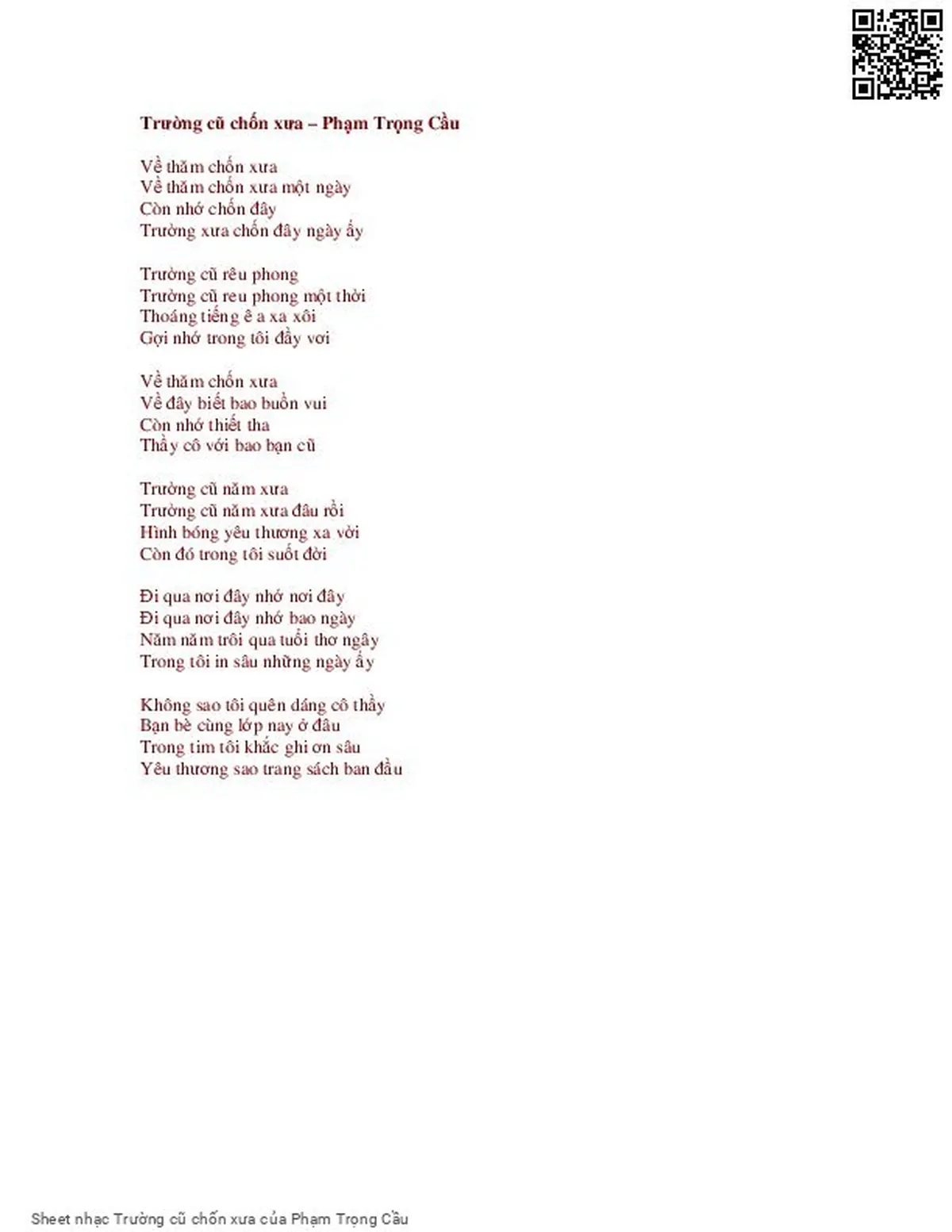 Trường cũ chốn xưa – Phạm Trọng Cầu

Về thăm chốn xưa
Về thăm chốn xưa một ngày
Còn nhớ chốn đây
Trường xưa chốn đây ngày ấy

Trường cũ rêu phong
Trường cũ reu phong một thời
Thoáng tiếng ê a xa xôi
Gợi nhớ trong tôi đầy vơi

Về thăm chốn xưa
Về đây biết bao buồn vui
Còn nhớ thiết tha
Thầy cô với bao bạn cũ

Trường cũ năm xưa
Trường cũ năm xưa đâu rồi
Hình bóng yêu thương xa vời
Còn đó trong tôi suốt đời

Đi qua nơi đây nhớ nơi đây
Đi qua nơi đây nhớ bao ngày
Năm năm trôi qua tuổi thơ ngây
Trong tôi in sâu những ngày ấy

Không sao tôi quên dáng cô thầy
Bạn bè cùng lớp nay ở đâu
Trong tim tôi khắc ghi ơn sâu
Yêu thương sao trang sách ban đầu

Sheet nhạc Trường cũ chốn xưa của Phạm Trọng Cầu